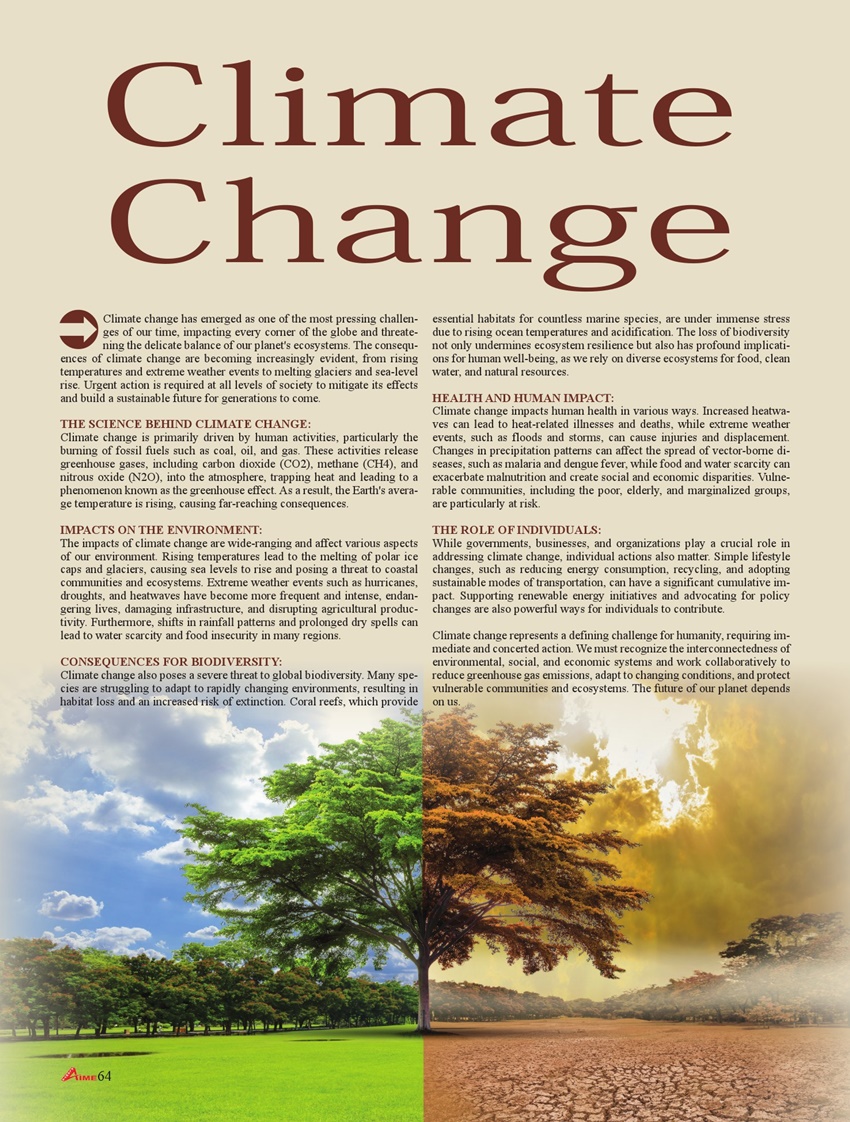 Climate Change

Climate change has emerged as one of the most pressing challenges of our time, impacting every corner of the globe and threatening the delicate balance of our planet's ecosystems. The consequences of climate change are becoming increasingly evident, from rising temperatures and extreme weather events to melting glaciers and sea-level rise. Urgent action is required at all levels of society to mitigate its effects and build a sustainable future for generations to come.

THE SCIENCE BEHIND CLIMATE CHANGE:
Climate change is primarily driven by human activities, particularly the burning of fossil fuels such as coal, oil, and gas. These activities release greenhouse gases, including carbon dioxide (CO2), methane (CH4), and nitrous oxide (N2O), into the atmosphere, trapping heat and leading to a phenomenon known as the greenhouse effect. As a result, the Earth's average temperature is rising, causing far-reaching consequences.

IMPACTS ON THE ENVIRONMENT:
The impacts of climate change are wide-ranging and affect various aspects of our environment. Rising temperatures lead to the melting of polar ice caps and glaciers, causing sea levels to rise and posing a threat to coastal communities and ecosystems. Extreme weather events such as hurricanes, droughts, and heatwaves have become more frequent and intense, endangering lives, damaging infrastructure, and disrupting agricultural productivity. Furthermore, shifts in rainfall patterns and prolonged dry spells can lead to water scarcity and food insecurity in many regions.

CONSEQUENCES FOR BIODIVERSITY:
Climate change also poses a severe threat to global biodiversity. Many species are struggling to adapt to rapidly changing environments, resulting in habitat loss and an increased risk of extinction. Coral reefs, which provide essential habitats for countless marine species, are under immense stress due to rising ocean temperatures and acidification. The loss of biodiversity not only undermines ecosystem resilience but also has profound implications for human well-being, as we rely on diverse ecosystems for food, clean water, and natural resources.

HEALTH AND HUMAN IMPACT:
Climate change impacts human health in various ways. Increased heatwaves can lead to heat-related illnesses and deaths, while extreme weather events, such as floods and storms, can cause injuries and displacement. Changes in precipitation patterns can affect the spread of vector-borne diseases, such as malaria and dengue fever, while food and water scarcity can exacerbate malnutrition and create social and economic disparities. Vulnerable communities, including the poor, elderly, and marginalized groups, are particularly at risk.

THE ROLE OF INDIVIDUALS:
While governments, businesses, and organizations play a crucial role in addressing climate change, individual actions also matter. Simple lifestyle changes, such as reducing energy consumption, recycling, and adopting sustainable modes of transportation, can have a significant cumulative impact. Supporting renewable energy initiatives and advocating for policy changes are also powerful ways for individuals to contribute.

Climate change represents a defining challenge for humanity, requiring immediate and concerted action. We must recognize the interconnectedness of environmental, social, and economic systems and work collaboratively to reduce greenhouse gas emissions, adapt to changing conditions, and protect vulnerable communities and ecosystems. The future of our planet depends on us.

AIME 64